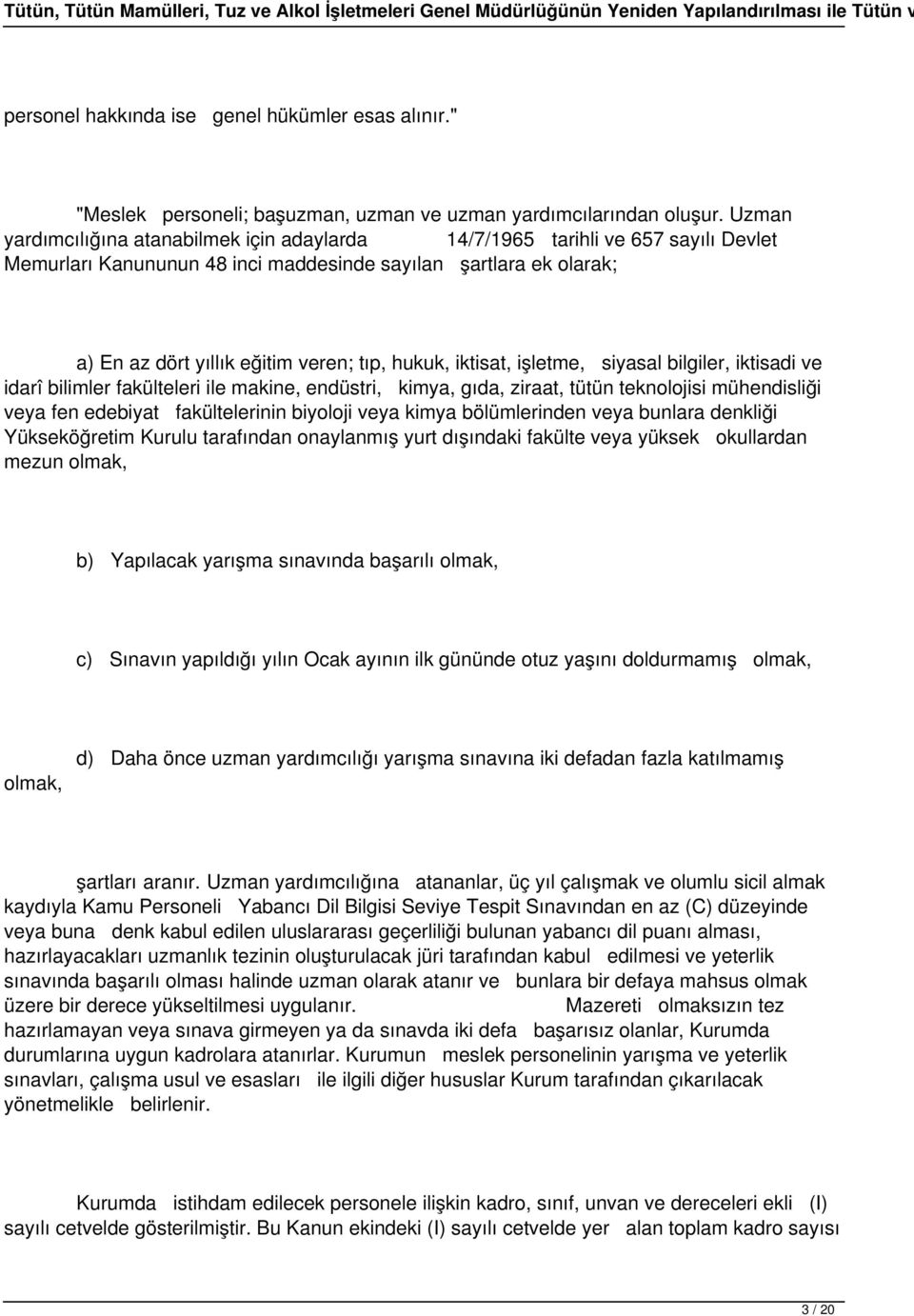 Tütün, Tütün Mamülleri, Tuz ve Alkol İşletmeleri Genel Müdürlüğünün Yeniden Yapılandırılması ile Tütün v

personel hakkında ise genel hükümler esas alınır."

"Meslek personeli; başuzman, uzman ve uzman yardımcılarından oluşur. Uzman yardımcılığına atanabilmek için adaylarda 14/7/1965 tarihli ve 657 sayılı Devlet Memurları Kanununun 48 inci maddesinde sayılan şartlara ek olarak;

a) En az dört yıllık eğitim veren; tıp, hukuk, iktisat, işletme, siyasal bilgiler, iktisadi ve idarî bilimler fakülteleri ile makine, endüstri, kimya, gıda, ziraat, tütün teknolojisi mühendisliği veya fen edebiyat fakültelerinin biyoloji veya kimya bölümlerinden veya bunlara denkliği Yükseköğretim Kurulu tarafından onaylanmış yurt dışındaki fakülte veya yüksek okullardan mezun olmak,

b) Yapılacak yarışma sınavında başarılı olmak,

c) Sınavın yapıldığı yılın Ocak ayının ilk gününde otuz yaşını doldurmamış olmak,

d) Daha önce uzman yardımcılığı yarışma sınavına iki defadan fazla katılmamış olmak,

şartları aranır. Uzman yardımcılığına atananlar, üç yıl çalışmak ve olumlu sicil almak kaydıyla Kamu Personeli Yabancı Dil Bilgisi Seviye Tespit Sınavından en az (C) düzeyinde veya buna denk kabul edilen uluslararası geçerliliği bulunan yabancı dil puanı alması, hazırlayacakları uzmanlık tezinin oluşturulacak jüri tarafından kabul edilmesi ve yeterlik sınavında başarılı olması halinde uzman olarak atanır ve bunlara bir defaya mahsus olmak üzere bir derece yükseltilmesi uygulanır. Mazereti olmaksızın tez hazırlamayan veya sınava girmeyen ya da sınavda iki defa başarısız olanlar, Kurumda durumlarına uygun kadrolara atanırlar. Kurumun meslek personelinin yarışma ve yeterlik sınavları, çalışma usul ve esasları ile ilgili diğer hususlar Kurum tarafından çıkarılacak yönetmelikle belirlenir.

Kurumda istihdam edilecek personele ilişkin kadro, sınıf, unvan ve dereceleri ekli (I) sayılı cetvelde gösterilmiştir. Bu Kanun ekindeki (I) sayılı cetvelde yer alan toplam kadro sayısı

3 / 20